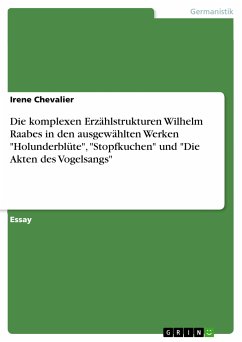 Germanistik

Irene Chevalier

Die komplexen Erzählstrukturen Wilhelm Raabes in den ausgewählten Werken "Holunderblüte", "Stopfkuchen" und "Die Akten des Vogelsangs"

Essay

GRIN